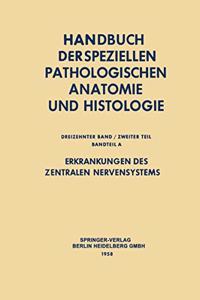 HANDBUCH
DER SPEZIELLEN
PATHOLOGISCHEN
ANATOMIE
UND HISTOLOGIE

DREIZEHNTER BAND / ZWEITER TEIL
BANDTEIL A

ERKRANKUNGEN DES
ZENTRALEN NERVENSYSTEMS

SPRINGER-VERLAG
BERLIN HEIDELBERG GMBH
1958